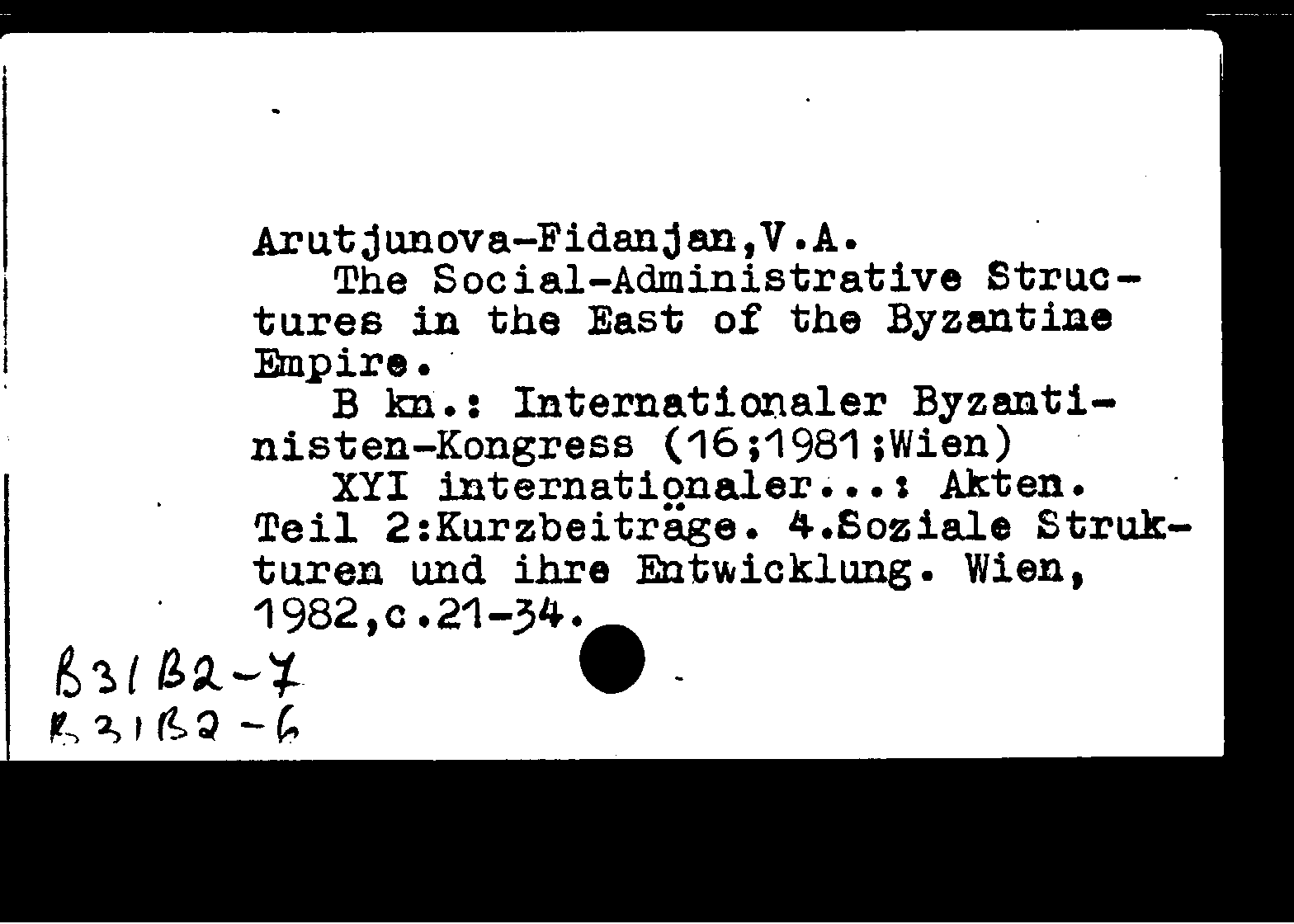 Arutjunova-Fidanjan,V.A.

The Social-Administrative Structures in the East of the Byzantine Empire.

B kn.: Internationaler Byzantinisten-Kongress (16;1981;Wien)

XYI internationaler...: Akten. Teil 2:Kurzbeiträge. 4.Soziale Strukturen und ihre Entwicklung. Wien, 1982,c.21-34.

B31B2-7
B31B2-6